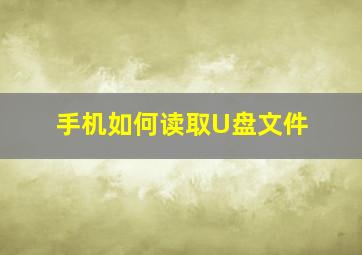 手机如何读取U盘文件